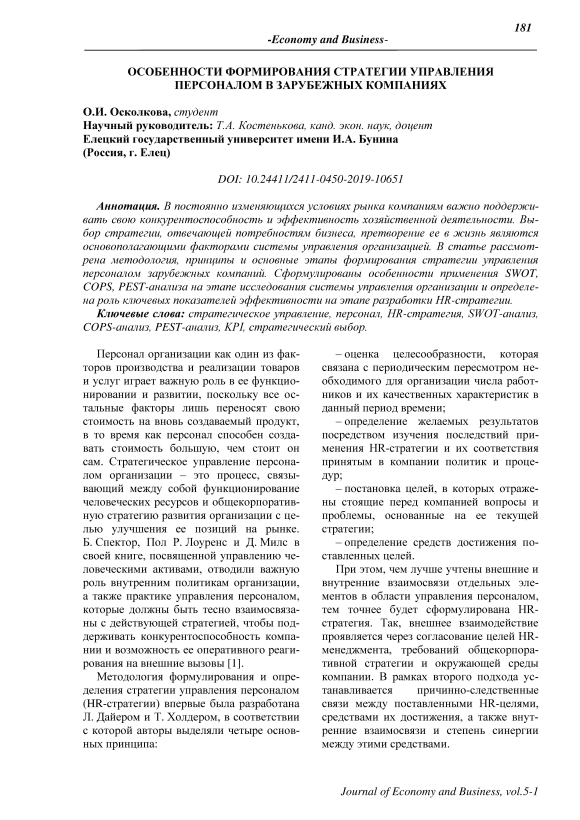 181

-Economy and Business-

ОСОБЕННОСТИ ФОРМИРОВАНИЯ СТРАТЕГИИ УПРАВЛЕНИЯ ПЕРСОНАЛОМ В ЗАРУБЕЖНЫХ КОМПАНИЯХ

О.И. Осколкова, студент
Научный руководитель: Т.А. Костенькова, канд. экон. наук, доцент
Елецкий государственный университет имени И.А. Бунина
(Россия, г. Елец)

DOI: 10.24411/2411-0450-2019-10651

Аннотация. В постоянно изменяющихся условиях рынка компаниям важно поддерживать свою конкурентоспособность и эффективность хозяйственной деятельности. Выбор стратегии, отвечающей потребностям бизнеса, претворение ее в жизнь являются основополагающими факторами системы управления организацией. В статье рассмотрена методология, принципы и основные этапы формирования стратегии управления персоналом зарубежных компаний. Сформулированы особенности применения SWOT, COPS, PEST-анализа на этапе исследования системы управления организации и определена роль ключевых показателей эффективности на этапе разработки HR-стратегии.

Ключевые слова: стратегическое управление, персонал, HR-стратегия, SWOT-анализ, COPS-анализ, PEST-анализ, KPI, стратегический выбор.

Персонал организации как один из факторов производства и реализации товаров и услуг играет важную роль в ее функционировании и развитии, поскольку все остальные факторы лишь переносят свою стоимость на вновь создаваемый продукт, в то время как персонал способен создавать стоимость большую, чем стоит он сам. Стратегическое управление персоналом организации – это процесс, связывающий между собой функционирование человеческих ресурсов и общекорпоративную стратегию развития организации с целью улучшения ее позиций на рынке. Б. Спектор, Пол Р. Лоуренс и Д. Милс в своей книге, посвященной управлению человеческими активами, отводили важную роль внутренним политикам организации, а также практике управления персоналом, которые должны быть тесно взаимосвязаны с действующей стратегией, чтобы поддерживать конкурентоспособность компании и возможность ее оперативного реагирования на внешние вызовы [1].

Методология формулирования и определения стратегии управления персоналом (HR-стратегии) впервые была разработана Л. Дайером и Т. Холдером, в соответствии с которой авторы выделяли четыре основных принципа:

– оценка целесообразности, которая связана с периодическим пересмотром необходимого для организации числа работников и их качественных характеристик в данный период времени;

– определение желаемых результатов посредством изучения последствий применения HR-стратегии и их соответствия принятым в компании политик и процедур;

– постановка целей, в которых отражены стоящие перед компанией вопросы и проблемы, основанные на ее текущей стратегии;

– определение средств достижения поставленных целей.

При этом, чем лучше учтены внешние и внутренние взаимосвязи отдельных элементов в области управления персоналом, тем точнее будет сформулирована HR-стратегия. Так, внешнее взаимодействие проявляется через согласование целей HR-менеджмента, требований общекорпоративной стратегии и окружающей среды компании. В рамках второго подхода устанавливается причинно-следственные связи между поставленными HR-целями, средствами их достижения, а также внутренние взаимосвязи и степень синергии между этими средствами.

Journal of Economy and Business, vol.5-1